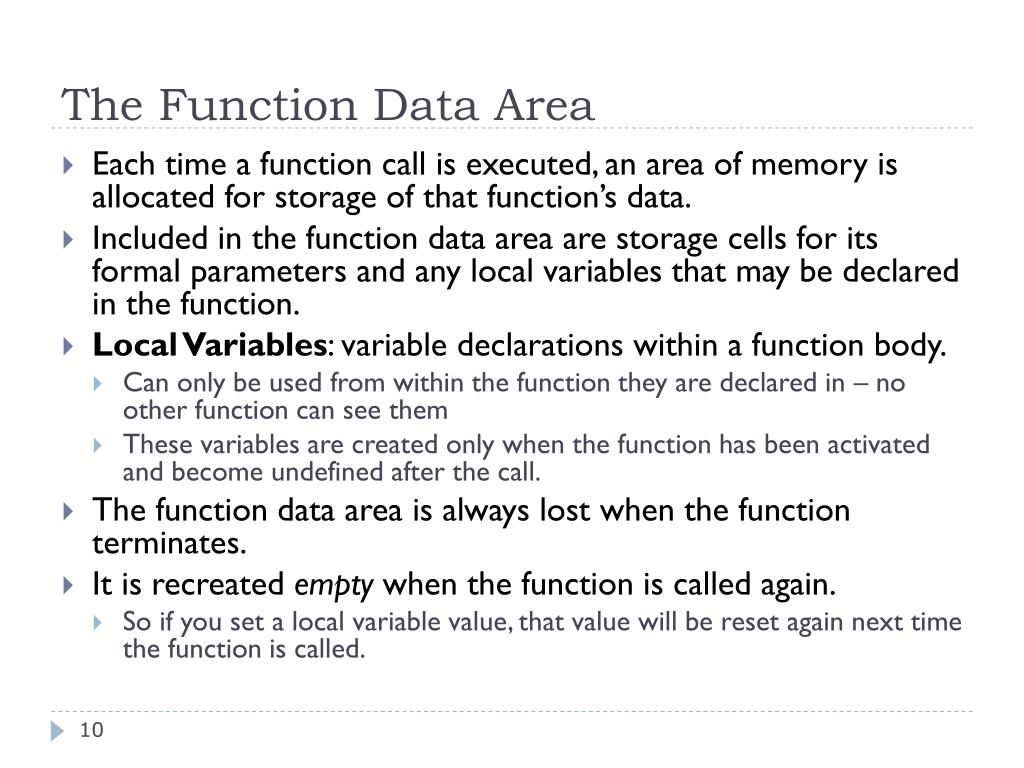 The Function Data Area

Each time a function call is executed, an area of memory is allocated for storage of that function's data.

Included in the function data area are storage cells for its formal parameters and any local variables that may be declared in the function.

Local Variables: variable declarations within a function body.

Can only be used from within the function they are declared in – no other function can see them

These variables are created only when the function has been activated and become undefined after the call.

The function data area is always lost when the function terminates.

It is recreated empty when the function is called again.

So if you set a local variable value, that value will be reset again next time the function is called.

10